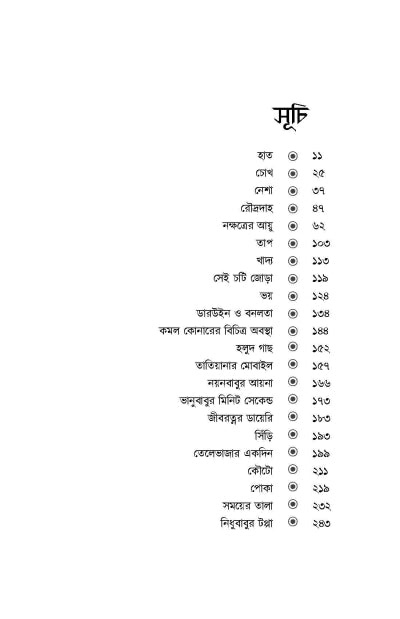 সূচি

হাত ◉ ১১
চোখ ◉ ২৫
নেশা ◉ ৩৭
রৌদ্রদাহ ◉ ৪৭
নক্ষত্রের আয়ু ◉ ৬২
তাপ ◉ ১০৩
খাদ্য ◉ ১১৩
সেই চটি জোড়া ◉ ১১৯
ভয় ◉ ১২৪
ডারউইন ও বনলতা ◉ ১৩৪
কমল কোনারের বিচিত্র অবস্থা ◉ ১৪৪
হলুদ গাছ ◉ ১৫২
তাতিয়ানার মোবাইল ◉ ১৫৭
নয়নবাবুর আয়না ◉ ১৬৬
ভানুবাবুর মিনিট সেকেন্ড ◉ ১৭৩
জীবরত্নর ডায়েরি ◉ ১৮৩
সিঁড়ি ◉ ১৯৩
তেলেভাজার একদিন ◉ ১৯৯
কৌটো ◉ ২১১
পোকা ◉ ২১৯
সময়ের তালা ◉ ২৩২
নিধুবাবুর টপ্পা ◉ ২৪৩